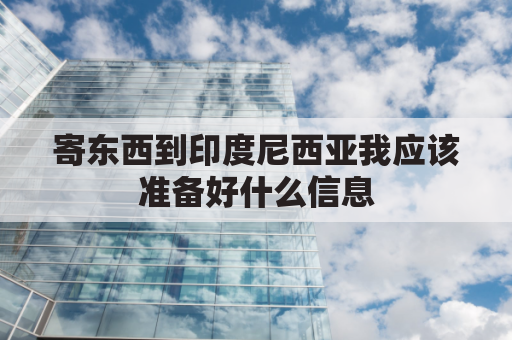 寄东西到印度尼西亚我应该准备好什么信息